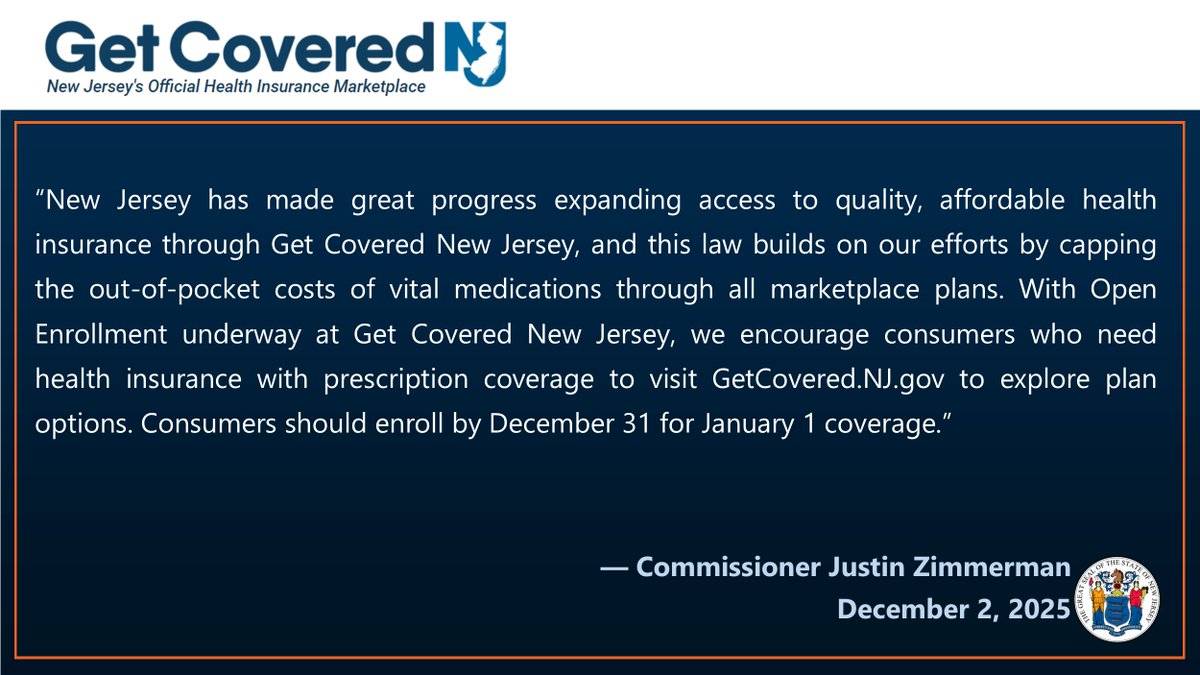 Get Covered NJ
New Jersey's Official Health Insurance Marketplace

"New Jersey has made great progress expanding access to quality, affordable health insurance through Get Covered New Jersey, and this law builds on our efforts by capping the out-of-pocket costs of vital medications through all marketplace plans. With Open Enrollment underway at Get Covered New Jersey, we encourage consumers who need health insurance with prescription coverage to visit GetCovered.NJ.gov to explore plan options. Consumers should enroll by December 31 for January 1 coverage."

— Commissioner Justin Zimmerman
December 2, 2025

THE GREAT SEAL OF THE STATE OF NEW JERSEY